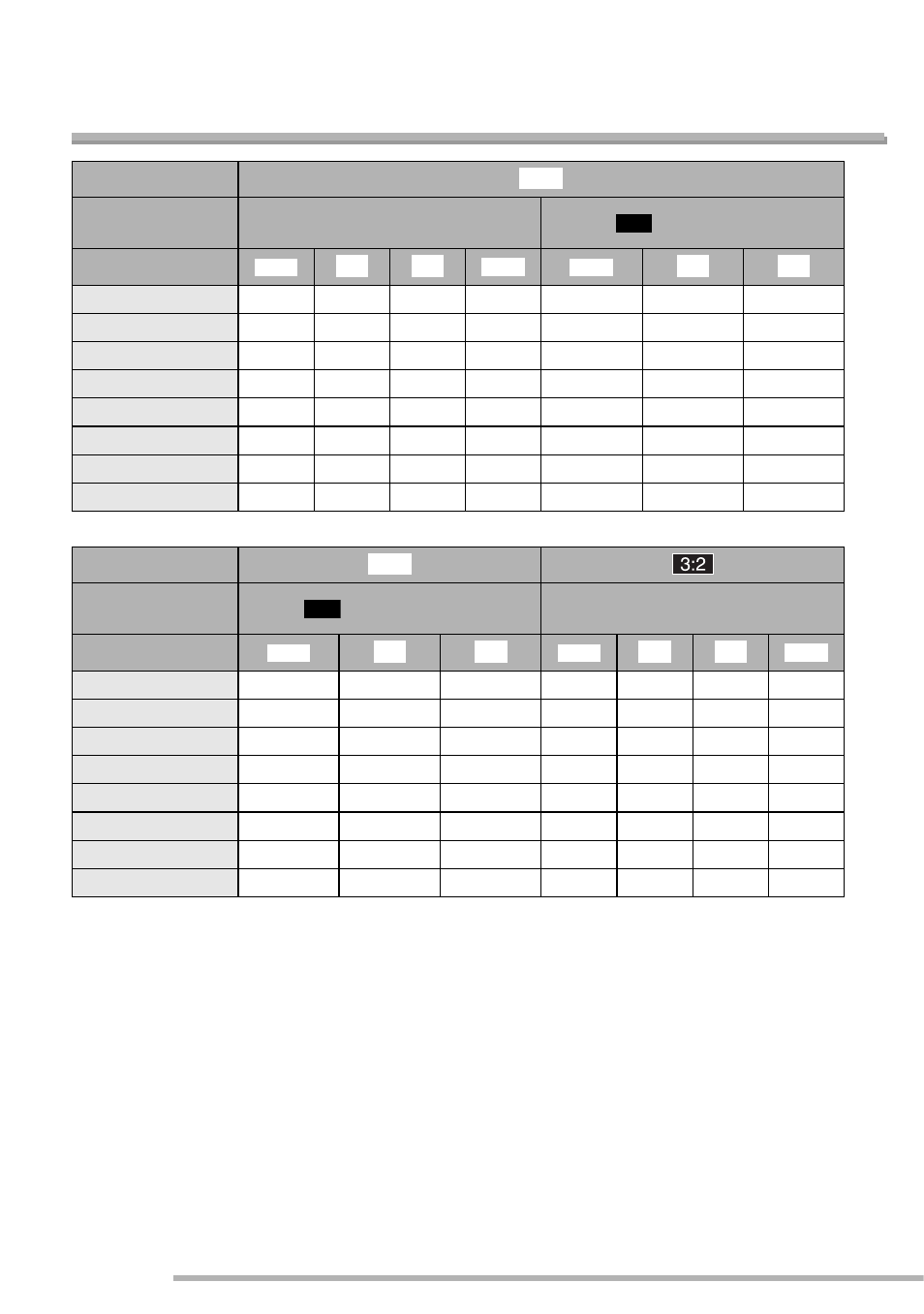 3:2